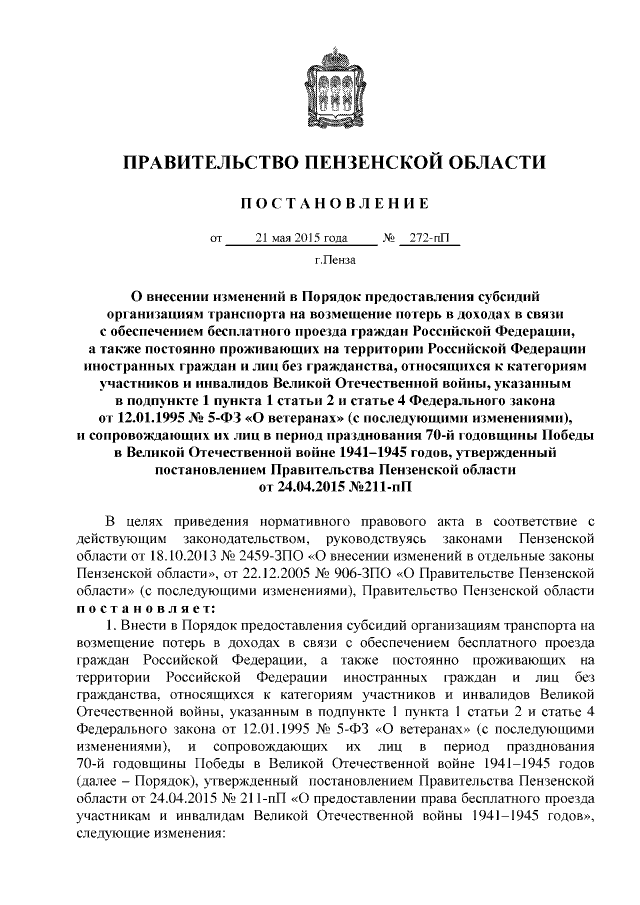 ПРАВИТЕЛЬСТВО ПЕНЗЕНСКОЙ ОБЛАСТИ

ПОСТАНОВЛЕНИЕ

от 21 мая 2015 года № 272-пП

г.Пенза

О внесении изменений в Порядок предоставления субсидий организациям транспорта на возмещение потерь в доходах в связи с обеспечением бесплатного проезда граждан Российской Федерации, а также постоянно проживающих на территории Российской Федерации иностранных граждан и лиц без гражданства, относящихся к категориям участников и инвалидов Великой Отечественной войны, указанным в подпункте 1 пункта 1 статьи 2 и статье 4 Федерального закона от 12.01.1995 № 5-ФЗ «О ветеранах» (с последующими изменениями), и сопровождающих их лиц в период празднования 70-й годовщины Победы в Великой Отечественной войне 1941–1945 годов, утвержденный постановлением Правительства Пензенской области от 24.04.2015 №211-пП

В целях приведения нормативного правового акта в соответствие с действующим законодательством, руководствуясь законами Пензенской области от 18.10.2013 № 2459-ЗПО «О внесении изменений в отдельные законы Пензенской области», от 22.12.2005 № 906-ЗПО «О Правительстве Пензенской области» (с последующими изменениями), Правительство Пензенской области постановляет:

1. Внести в Порядок предоставления субсидий организациям транспорта на возмещение потерь в доходах в связи с обеспечением бесплатного проезда граждан Российской Федерации, а также постоянно проживающих на территории Российской Федерации иностранных граждан и лиц без гражданства, относящихся к категориям участников и инвалидов Великой Отечественной войны, указанным в подпункте 1 пункта 1 статьи 2 и статье 4 Федерального закона от 12.01.1995 № 5-ФЗ «О ветеранах» (с последующими изменениями), и сопровождающих их лиц в период празднования 70-й годовщины Победы в Великой Отечественной войне 1941–1945 годов (далее – Порядок), утвержденный постановлением Правительства Пензенской области от 24.04.2015 № 211-пП «О предоставлении права бесплатного проезда участникам и инвалидам Великой Отечественной войны 1941–1945 годов», следующие изменения: